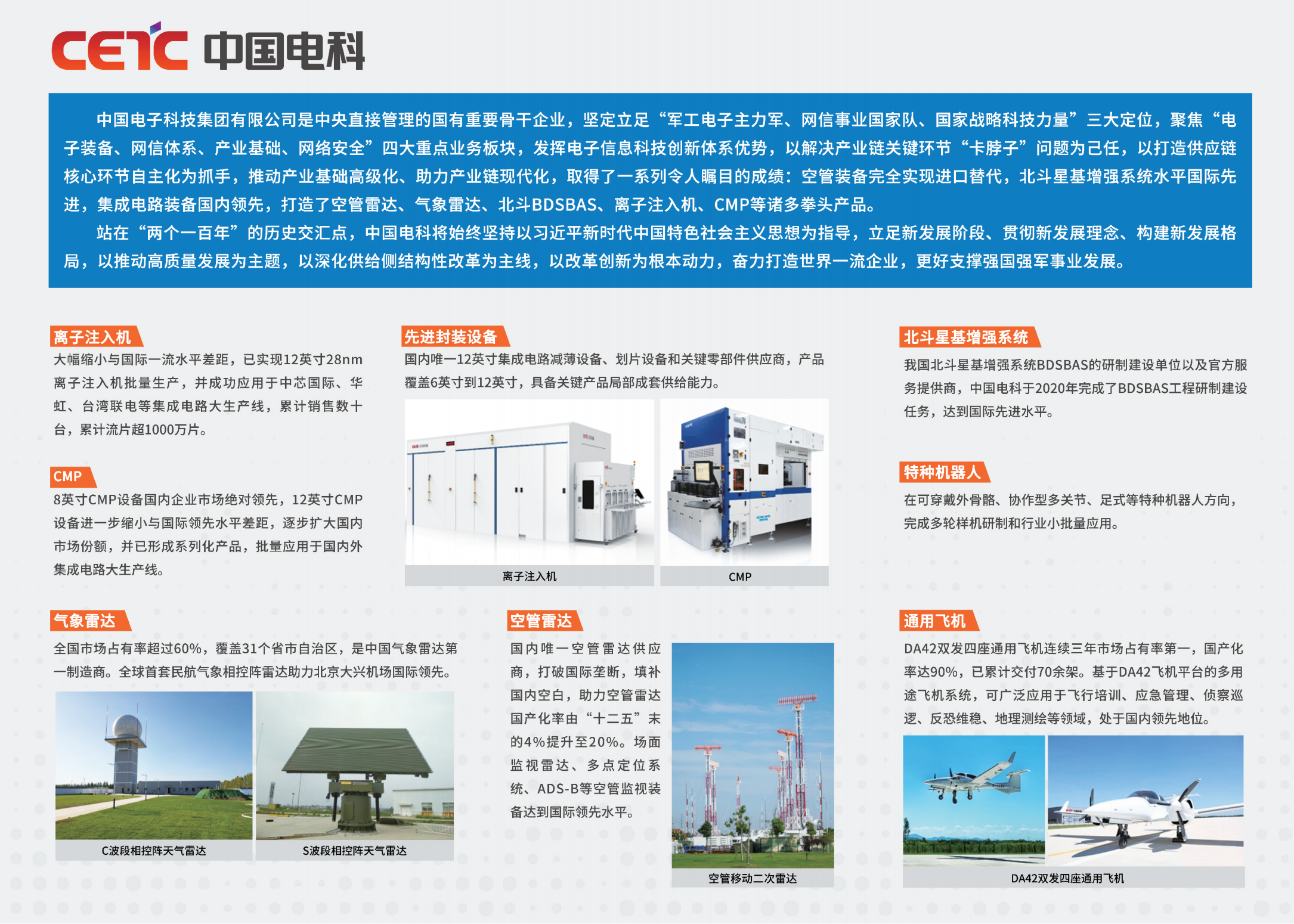 CETC 中国电科

中国电子科技集团有限公司是中央直接管理的国有重要骨干企业，坚定立足“军工电子主力军、网信事业国家队、国家战略科技力量”三大定位，聚焦“电子装备、网信体系、产业基础、网络安全”四大重点业务板块，发挥电子信息科技创新体系优势，以解决产业链关键环节“卡脖子”问题为己任，以打造供应链核心环节自主化为抓手，推动产业基础高级化、助力产业链现代化，取得了一系列令人瞩目的成绩：空管装备完全实现进口替代，北斗星基增强系统水平国际先进，集成电路装备国内领先，打造了空管雷达、气象雷达、北斗BDSBAS、离子注入机、CMP等诸多拳头产品。

站在“两个一百年”的历史交汇点，中国电科将始终坚持以习近平新时代中国特色社会主义思想为指导，立足新发展阶段、贯彻新发展理念、构建新发展格局，以推动高质量发展为主题，以深化供给侧结构性改革为主线，以改革创新为根本动力，奋力打造世界一流企业，更好支撑强国强军事业发展。

离子注入机

大幅缩小与国际一流水平差距，已实现12英寸28nm离子注入机批量生产，并成功应用于中芯国际、华虹、台湾联电等集成电路大生产线，累计销售数十台，累计流片超1000万片。

CMP

8英寸CMP设备国内企业市场绝对领先，12英寸CMP设备进一步缩小与国际领先水平差距，逐步扩大国内市场份额，并已形成系列化产品，批量应用于国内外集成电路大生产线。

先进封装设备

国内唯一12英寸集成电路减薄设备、划片设备和关键零部件供应商，产品覆盖6英寸到12英寸，具备关键产品局部成套供给能力。

离子注入机

CMP

北斗星基增强系统

我国北斗星基增强系统BDSBAS的研制建设单位以及官方服务提供商，中国电科于2020年完成了BDSBAS工程研制建设任务，达到国际先进水平。

特种机器人

在可穿戴外骨骼、协作型多关节、足式等特种机器人方向，完成多轮样机研制和行业小批量应用。

气象雷达

全国市场占有率超过60%，覆盖31个省市自治区，是中国气象雷达第一制造商。全球首套民航气象相控阵雷达助力北京大兴机场国际领先。

C波段相控阵天气雷达

S波段相控阵天气雷达

空管雷达

国内唯一空管雷达供应商，打破国际垄断，填补国内空白，助力空管雷达国产化率由“十二五”末的4%提升至20%。场面监视雷达、多点定位系统、ADS-B等空管监视装备达到国际领先水平。

空管移动二次雷达

通用飞机

DA42双发四座通用飞机连续三年市场占有率第一，国产化率达90%，已累计交付70余架。基于DA42飞机平台的多用途飞机系统，可广泛应用于飞行培训、应急管理、侦察巡逻、反恐维稳、地理测绘等领域，处于国内领先地位。

DA42双发四座通用飞机